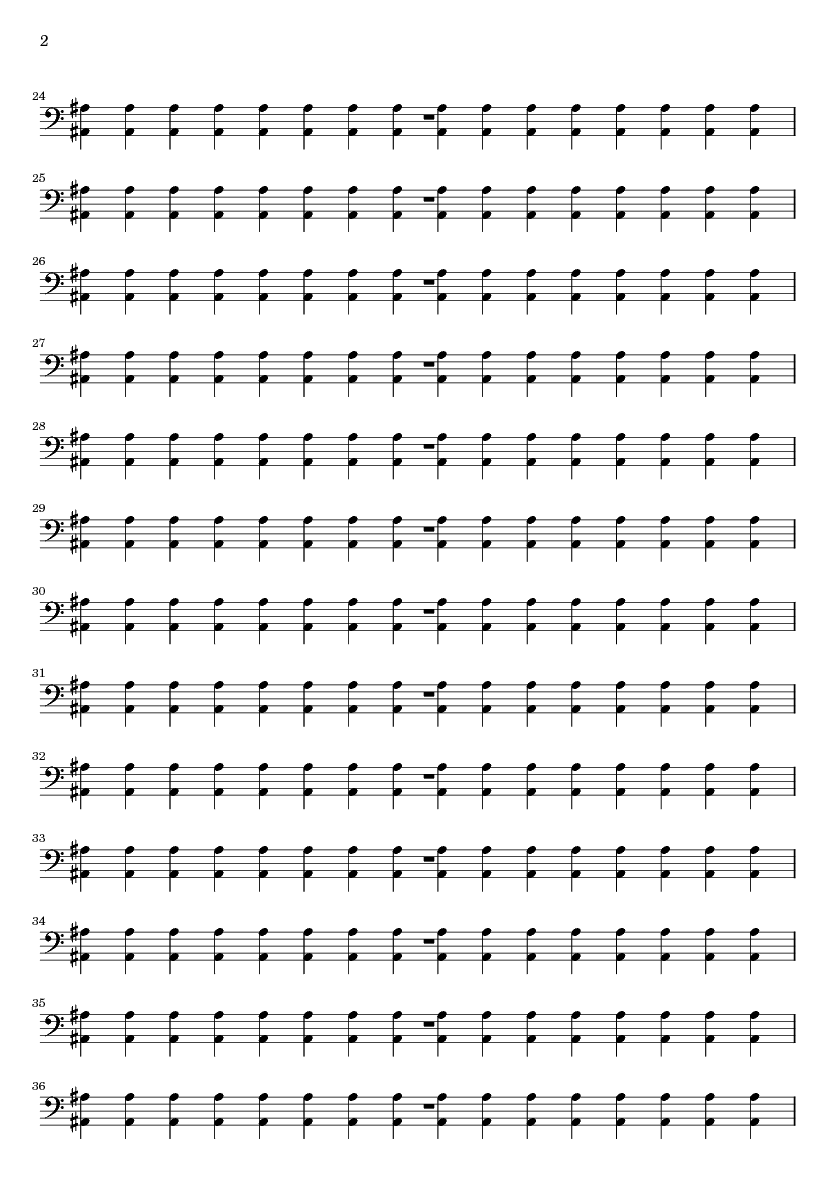 2

24

25

26

27

28

29

30

31

32

33

34

35

36